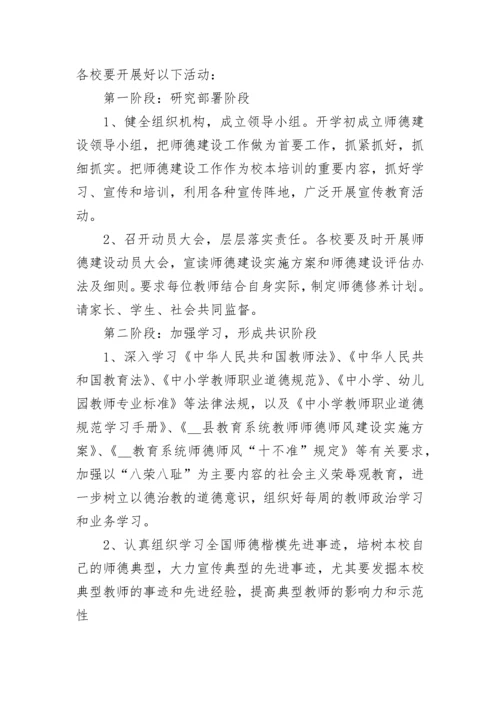 各校要开展好以下活动：

第一阶段：研究部署阶段

1、健全组织机构，成立领导小组。开学初成立师德建设领导小组，把师德建设工作做为首要工作，抓紧抓好，抓细抓实。把师德建设工作作为校本培训的重要内容，抓好学习、宣传和培训，利用各种宣传阵地，广泛开展宣传教育活动。

2、召开动员大会，层层落实责任。各校要及时开展师德建设动员大会，宣读师德建设实施方案和师德建设评估办法及细则。要求每位教师结合自身实际，制定师德修养计划。请家长、学生、社会共同监督。

第二阶段：加强学习，形成共识阶段

1、深入学习《中华人民共和国教师法》、《中华人民共和国教育法》、《中小学教师职业道德规范》、《中小学、幼儿园教师专业标准》等法律法规，以及《中小学教师职业道德规范学习手册》、《__县教育系统教师师德师风建设实施方案》、《__教育系统师德师风“十不准”规定》等有关要求，加强以“八荣八耻”为主要内容的社会主义荣辱观教育，进一步树立以德治教的道德意识，组织好每周的教师政治学习和业务学习。

2、认真组织学习全国师德楷模先进事迹，培树本校自己的师德典型，大力宣传典型的先进事迹，尤其要发掘本校典型教师的事迹和先进经验，提高典型教师的影响力和示范性